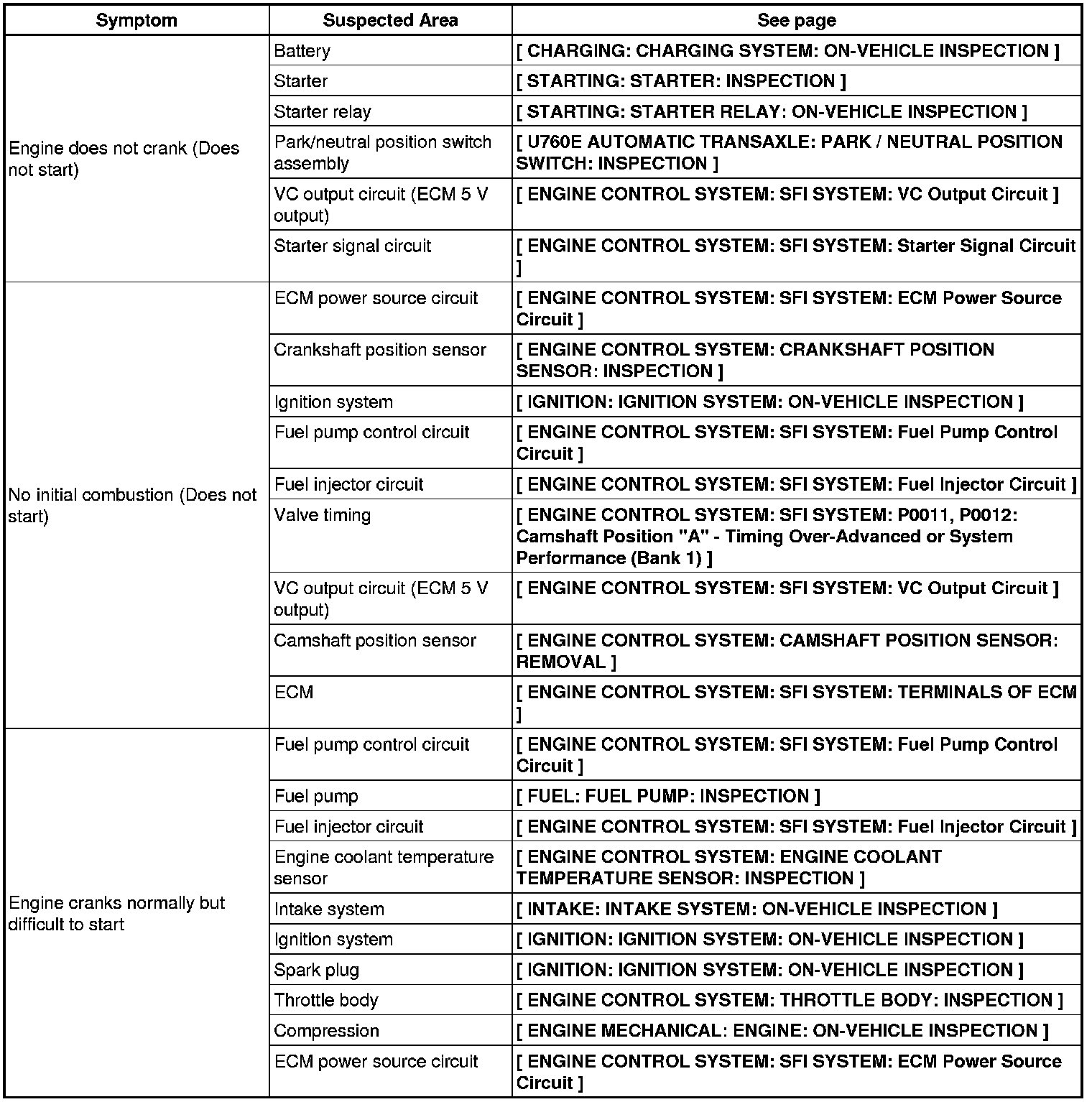 | Symptom | Suspected Area | See page |
|---|---|---|
| Engine does not crank (Does not start) | Battery | [ CHARGING: CHARGING SYSTEM: ON-VEHICLE INSPECTION ] |
| | Starter | [ STARTING: STARTER: INSPECTION ] |
| | Starter relay | [ STARTING: STARTER RELAY: ON-VEHICLE INSPECTION ] |
| | Park/neutral position switch assembly | [ U760E AUTOMATIC TRANSAXLE: PARK / NEUTRAL POSITION SWITCH: INSPECTION ] |
| | VC output circuit (ECM 5 V output) | [ ENGINE CONTROL SYSTEM: SFI SYSTEM: VC Output Circuit ] |
| | Starter signal circuit | [ ENGINE CONTROL SYSTEM: SFI SYSTEM: Starter Signal Circuit ] |
| No initial combustion (Does not start) | ECM power source circuit | [ ENGINE CONTROL SYSTEM: SFI SYSTEM: ECM Power Source Circuit ] |
| | Crankshaft position sensor | [ ENGINE CONTROL SYSTEM: CRANKSHAFT POSITION SENSOR: INSPECTION ] |
| | Ignition system | [ IGNITION: IGNITION SYSTEM: ON-VEHICLE INSPECTION ] |
| | Fuel pump control circuit | [ ENGINE CONTROL SYSTEM: SFI SYSTEM: Fuel Pump Control Circuit ] |
| | Fuel injector circuit | [ ENGINE CONTROL SYSTEM: SFI SYSTEM: Fuel Injector Circuit ] |
| | Valve timing | [ ENGINE CONTROL SYSTEM: SFI SYSTEM: P0011, P0012: Camshaft Position "A" - Timing Over-Advanced or System Performance (Bank 1) ] |
| | VC output circuit (ECM 5 V output) | [ ENGINE CONTROL SYSTEM: SFI SYSTEM: VC Output Circuit ] |
| | Camshaft position sensor | [ ENGINE CONTROL SYSTEM: CAMSHAFT POSITION SENSOR: REMOVAL ] |
| | ECM | [ ENGINE CONTROL SYSTEM: SFI SYSTEM: TERMINALS OF ECM ] |
| Engine cranks normally but difficult to start | Fuel pump control circuit | [ ENGINE CONTROL SYSTEM: SFI SYSTEM: Fuel Pump Control Circuit ] |
| | Fuel pump | [ FUEL: FUEL PUMP: INSPECTION ] |
| | Fuel injector circuit | [ ENGINE CONTROL SYSTEM: SFI SYSTEM: Fuel Injector Circuit ] |
| | Engine coolant temperature sensor | [ ENGINE CONTROL SYSTEM: ENGINE COOLANT TEMPERATURE SENSOR: INSPECTION ] |
| | Intake system | [ INTAKE: INTAKE SYSTEM: ON-VEHICLE INSPECTION ] |
| | Ignition system | [ IGNITION: IGNITION SYSTEM: ON-VEHICLE INSPECTION ] |
| | Spark plug | [ IGNITION: IGNITION SYSTEM: ON-VEHICLE INSPECTION ] |
| | Throttle body | [ ENGINE CONTROL SYSTEM: THROTTLE BODY: INSPECTION ] |
| | Compression | [ ENGINE MECHANICAL: ENGINE: ON-VEHICLE INSPECTION ] |
| | ECM power source circuit | [ ENGINE CONTROL SYSTEM: SFI SYSTEM: ECM Power Source Circuit ] |